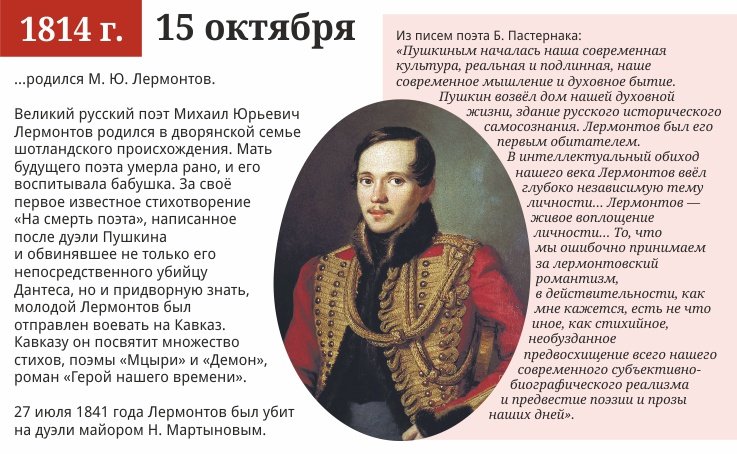 1814 г.

15 октября

...родился М. Ю. Лермонтов.

Великий русский поэт Михаил Юрьевич Лермонтов родился в дворянской семье шотландского происхождения. Мать будущего поэта умерла рано, и его воспитывала бабушка. За своё первое известное стихотворение «На смерть поэта», написанное после дуэли Пушкина и обвинявшее не только его непосредственного убийцу Дантеса, но и придворную знать, молодой Лермонтов был отправлен воевать на Кавказ. Кавказу он посвятит множество стихов, поэмы «Мцыри» и «Демон», роман «Герой нашего времени».

27 июля 1841 года Лермонтов был убит на дуэли майором Н. Мартыновым.

Из писем поэта Б. Пастернака:
«Пушкиным началась наша современная культура, реальная и подлинная, наше современное мышление и духовное бытие. Пушкин возвёл дом нашей духовной жизни, здание русского исторического самосознания. Лермонтов был его первым обитателем. В интеллектуальный обиход нашего века Лермонтов ввёл глубоко независимую тему личности... Лермонтов — живое воплощение личности... То, что мы ошибочно принимаем за лермонтовский романтизм, в действительности, как мне кажется, есть не что иное, как стихийное, необузданное предвосхищение всего нашего современного субъективно-биографического реализма и предвестие поэзии и прозы наших дней».